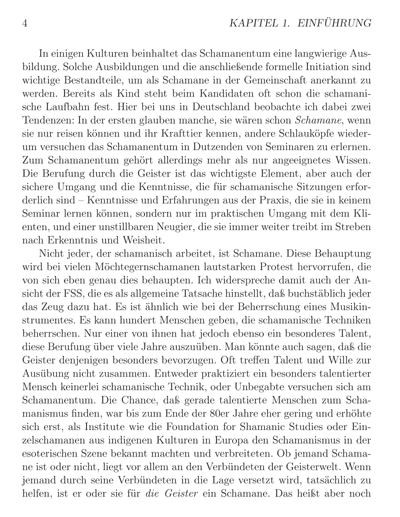 4 KAPITEL 1. EINFÜHRUNG

In einigen Kulturen beinhaltet das Schamanentum eine langwierige Ausbildung. Solche Ausbildungen und die anschließende formelle Initiation sind wichtige Bestandteile, um als Schamane in der Gemeinschaft anerkannt zu werden. Bereits als Kind steht beim Kandidaten oft schon die schamanische Laufbahn fest. Hier bei uns in Deutschland beobachte ich dabei zwei Tendenzen: In der ersten glauben manche, sie wären schon Schamane, wenn sie nur reisen können und ihr Krafttier kennen, andere Schlauköpfe wiederum versuchen das Schamanentum in Dutzenden von Seminaren zu erlernen. Zum Schamanentum gehört allerdings mehr als nur angeeignetes Wissen. Die Berufung durch die Geister ist das wichtigste Element, aber auch der sichere Umgang und die Kenntnisse, die für schamanische Sitzungen erforderlich sind – Kenntnisse und Erfahrungen aus der Praxis, die sie in keinem Seminar lernen können, sondern nur im praktischen Umgang mit dem Klienten, und einer unstillbaren Neugier, die sie immer weiter treibt im Streben nach Erkenntnis und Weisheit.

Nicht jeder, der schamanisch arbeitet, ist Schamane. Diese Behauptung wird bei vielen Möchtegernschamanen lautstarken Protest hervorrufen, die von sich eben genau dies behaupten. Ich widerspreche damit auch der Ansicht der FSS, die es als allgemeine Tatsache hinstellt, daß buchstäblich jeder das Zeug dazu hat. Es ist ähnlich wie bei der Beherrschung eines Musikinstrumentes. Es kann hundert Menschen geben, die schamanische Techniken beherrschen. Nur einer von ihnen hat jedoch ebenso ein besonderes Talent, diese Berufung über viele Jahre auszuüben. Man könnte auch sagen, daß die Geister denjenigen besonders bevorzugen. Oft treffen Talent und Wille zur Ausübung nicht zusammen. Entweder praktiziert ein besonders talentierter Mensch keinerlei schamanische Technik, oder Unbegabte versuchen sich am Schamanentum. Die Chance, daß gerade talentierte Menschen zum Schamanismus finden, war bis zum Ende der 80er Jahre eher gering und erhöhte sich erst, als Institute wie die Foundation for Shamanic Studies oder Einzelschamanen aus indigenen Kulturen in Europa den Schamanismus in der esoterischen Szene bekannt machten und verbreiteten. Ob jemand Schamane ist oder nicht, liegt vor allem an den Verbündeten der Geisterwelt. Wenn jemand durch seine Verbündeten in die Lage versetzt wird, tatsächlich zu helfen, ist er oder sie für die Geister ein Schamane. Das heißt aber noch